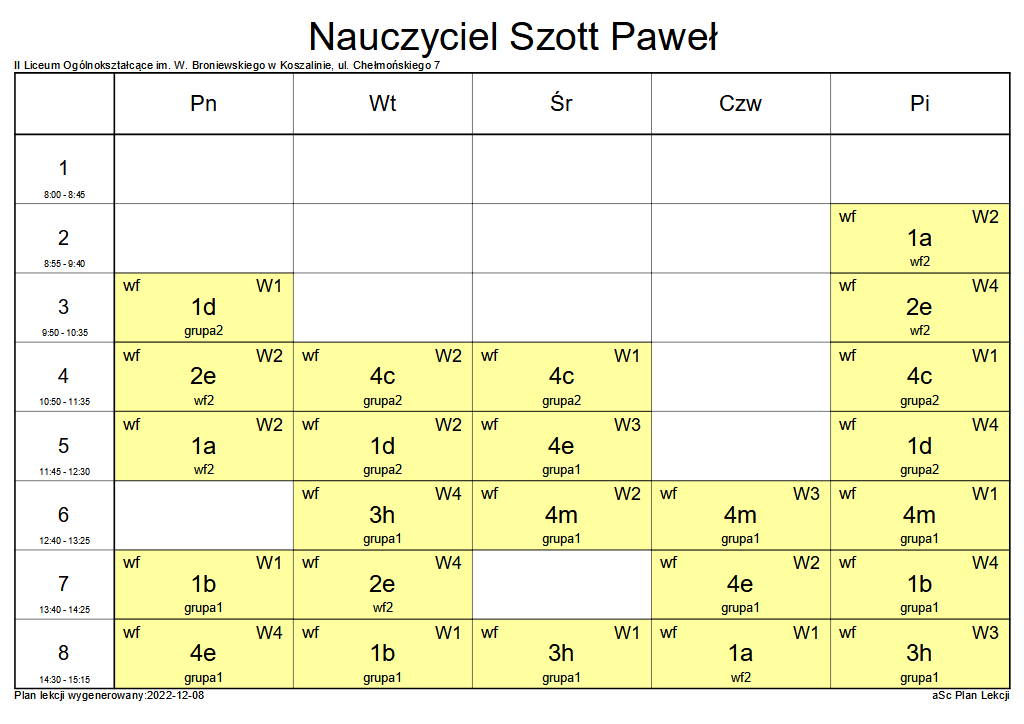 Nauczyciel Szott Paweł

II Liceum Ogólnokształcące im. W. Broniewskiego w Koszalinie, ul. Chełmońskiego 7

| | Pn | Wt | Śr | Czw | Pi |
|---|---|---|---|---|---|
| 1 8:00 - 8:45 | | | | | |
| 2 8:55 - 9:40 | | | | | wf W2 1a wf2 |
| 3 9:50 - 10:35 | wf W1 1d grupa2 | | | | wf W4 2e wf2 |
| 4 10:50 - 11:35 | wf W2 2e wf2 | wf W2 4c grupa2 | wf W1 4c grupa2 | | wf W1 4c grupa2 |
| 5 11:45 - 12:30 | wf W2 1a wf2 | wf W2 1d grupa2 | wf W3 4e grupa1 | | wf W4 1d grupa2 |
| 6 12:40 - 13:25 | | wf W4 3h grupa1 | wf W2 4m grupa1 | wf W3 4m grupa1 | wf W1 4m grupa1 |
| 7 13:40 - 14:25 | wf W1 1b grupa1 | wf W4 2e wf2 | | wf W2 4e grupa1 | wf W4 1b grupa1 |
| 8 14:30 - 15:15 | wf W4 4e grupa1 | wf W1 1b grupa1 | wf W1 3h grupa1 | wf W1 1a wf2 | wf W3 3h grupa1 |

Plan lekcji wygenerowany:2022-12-08

aSc Plan Lekcji